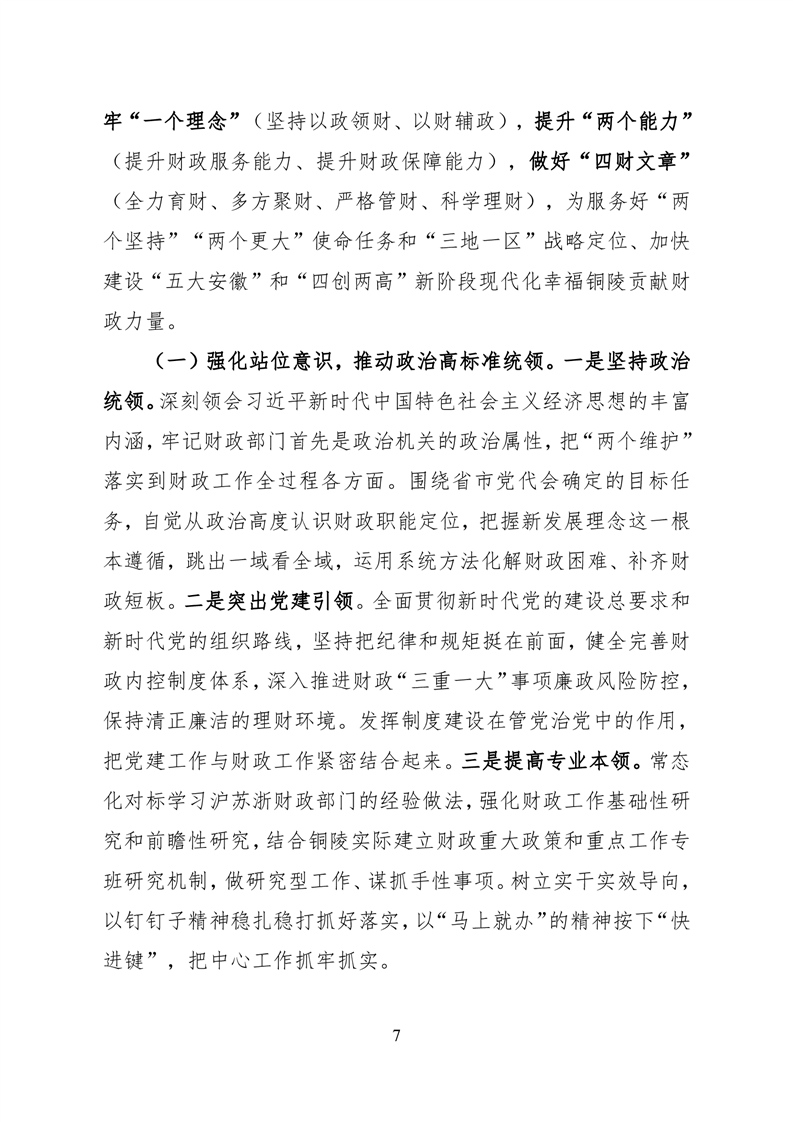 牢“一个理念”（坚持以政领财、以财辅政），提升“两个能力”（提升财政服务能力、提升财政保障能力），做好“四财文章”（全力育财、多方聚财、严格管财、科学理财），为服务好“两个坚持”“两个更大”使命任务和“三地一区”战略定位、加快建设“五大安徽”和“四创两高”新阶段现代化幸福铜陵贡献财政力量。

（一）强化站位意识，推动政治高标准统领。一是坚持政治统领。深刻领会习近平新时代中国特色社会主义经济思想的丰富内涵，牢记财政部门首先是政治机关的政治属性，把“两个维护”落实到财政工作全过程各方面。围绕省市党代会确定的目标任务，自觉从政治高度认识财政职能定位，把握新发展理念这一根本遵循，跳出一域看全域，运用系统方法化解财政困难、补齐财政短板。二是突出党建引领。全面贯彻新时代党的建设总要求和新时代党的组织路线，坚持把纪律和规矩挺在前面，健全完善财政内控制度体系，深入推进财政“三重一大”事项廉政风险防控，保持清正廉洁的理财环境。发挥制度建设在管党治党中的作用，把党建工作与财政工作紧密结合起来。三是提高专业本领。常态化对标学习沪苏浙财政部门的经验做法，强化财政工作基础性研究和前瞻性研究，结合铜陵实际建立财政重大政策和重点工作专班研究机制，做研究型工作、谋抓手性事项。树立实干实效导向，以钉钉子精神稳扎稳打抓好落实，以“马上就办”的精神按下“快进键”，把中心工作抓牢抓实。

7